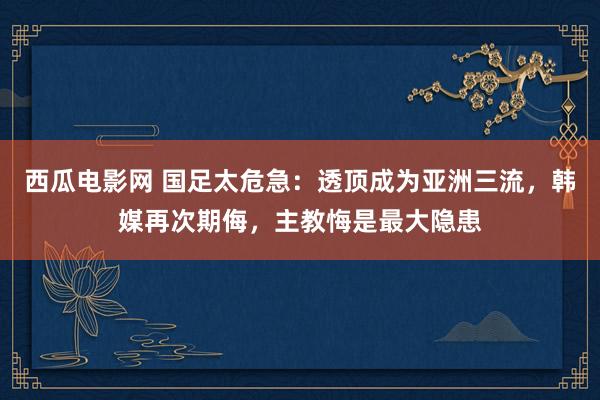 西瓜电影网 国足太危急：透顶成为亚洲三流，韩媒再次期侮，主教悔是最大隐患